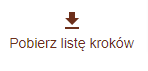 Pobierz listę kroków